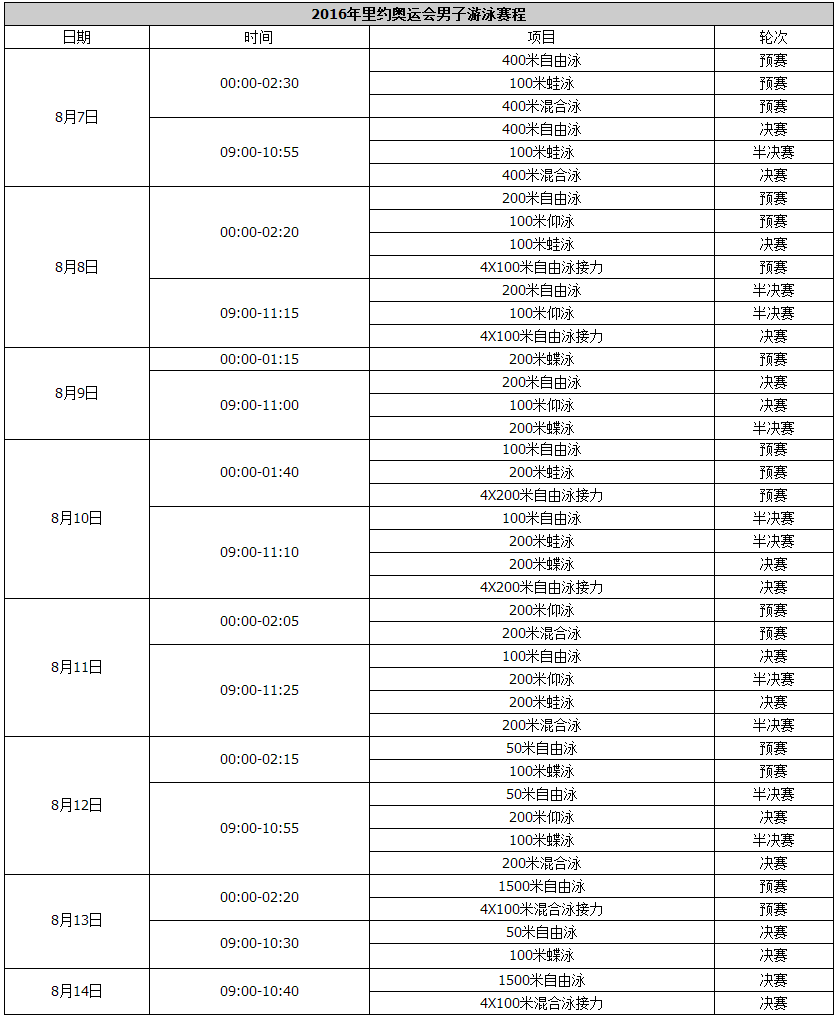 2016年里约奥运会男子游泳赛程

| 日期 | 时间 | 项目 | 轮次 |
|---|---|---|---|
| 8月7日 | 00:00-02:30 | 400米自由泳 | 预赛 |
| | | 100米蛙泳 | 预赛 |
| | | 400米混合泳 | 预赛 |
| | 09:00-10:55 | 400米自由泳 | 决赛 |
| | | 100米蛙泳 | 半决赛 |
| | | 400米混合泳 | 决赛 |
| 8月8日 | 00:00-02:20 | 200米自由泳 | 预赛 |
| | | 100米仰泳 | 预赛 |
| | | 100米蛙泳 | 决赛 |
| | | 4X100米自由泳接力 | 预赛 |
| | 09:00-11:15 | 200米自由泳 | 半决赛 |
| | | 100米仰泳 | 半决赛 |
| | | 4X100米自由泳接力 | 决赛 |
| 8月9日 | 00:00-01:15 | 200米蝶泳 | 预赛 |
| | 09:00-11:00 | 200米自由泳 | 决赛 |
| | | 100米仰泳 | 决赛 |
| | | 200米蝶泳 | 半决赛 |
| 8月10日 | 00:00-01:40 | 100米自由泳 | 预赛 |
| | | 200米蛙泳 | 预赛 |
| | | 4X200米自由泳接力 | 预赛 |
| | 09:00-11:10 | 100米自由泳 | 半决赛 |
| | | 200米蛙泳 | 半决赛 |
| | | 200米蝶泳 | 决赛 |
| | | 4X200米自由泳接力 | 决赛 |
| 8月11日 | 00:00-02:05 | 200米仰泳 | 预赛 |
| | | 200米混合泳 | 预赛 |
| | 09:00-11:25 | 100米自由泳 | 决赛 |
| | | 200米仰泳 | 半决赛 |
| | | 200米蛙泳 | 决赛 |
| | | 200米混合泳 | 半决赛 |
| 8月12日 | 00:00-02:15 | 50米自由泳 | 预赛 |
| | | 100米蝶泳 | 预赛 |
| | 09:00-10:55 | 50米自由泳 | 半决赛 |
| | | 200米仰泳 | 决赛 |
| | | 100米蝶泳 | 半决赛 |
| | | 200米混合泳 | 决赛 |
| 8月13日 | 00:00-02:20 | 1500米自由泳 | 预赛 |
| | | 4X100米混合泳接力 | 预赛 |
| | 09:00-10:30 | 50米自由泳 | 决赛 |
| | | 100米蝶泳 | 决赛 |
| 8月14日 | 09:00-10:40 | 1500米自由泳 | 决赛 |
| | | 4X100米混合泳接力 | 决赛 |